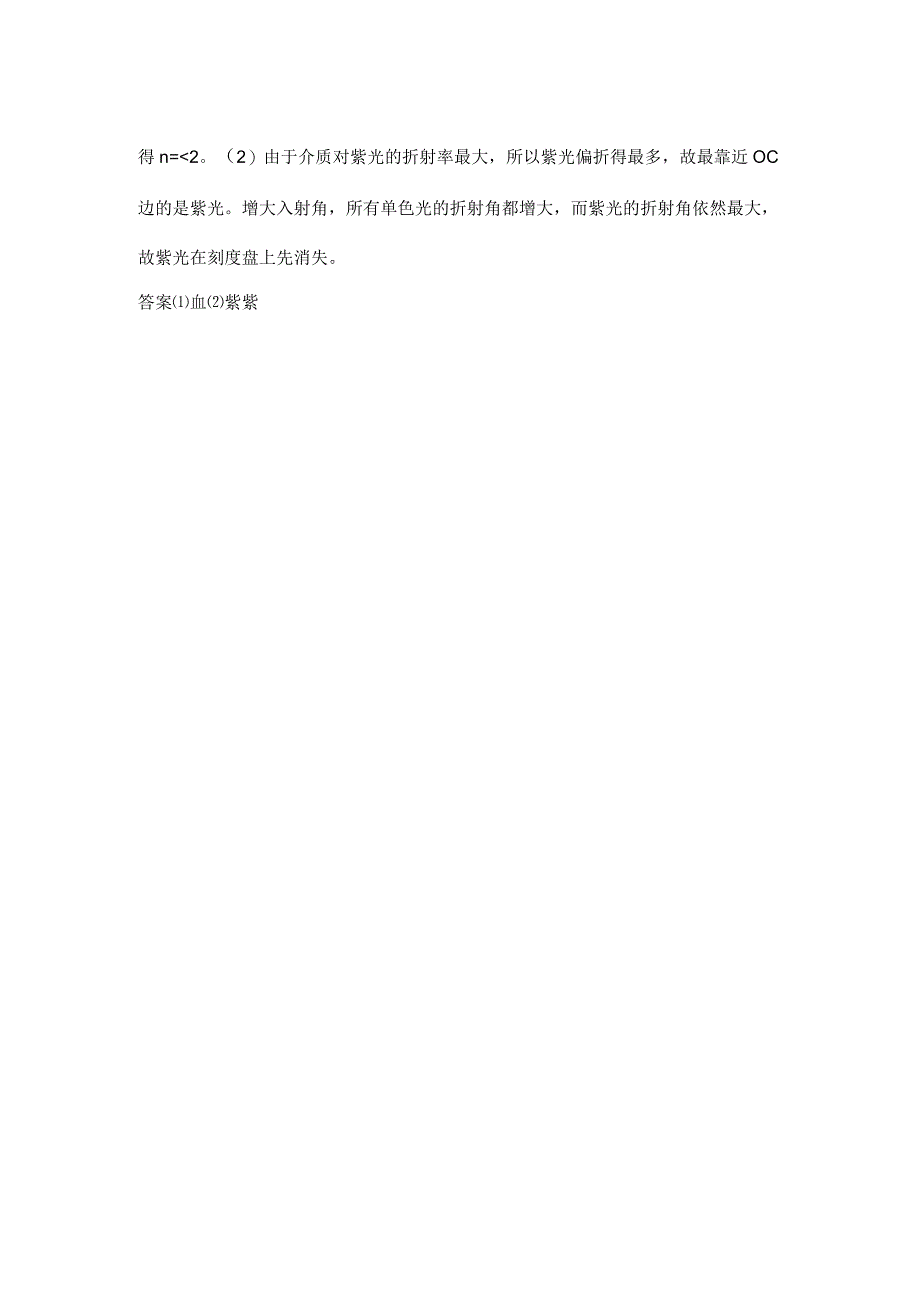 得 n=<2。（2）由于介质对紫光的折射率最大，所以紫光偏折得最多，故最靠近 OC 边的是紫光。增大入射角，所有单色光的折射角都增大，而紫光的折射角依然最大，故紫光在刻度盘上先消失。

答案⑴血⑵紫紫